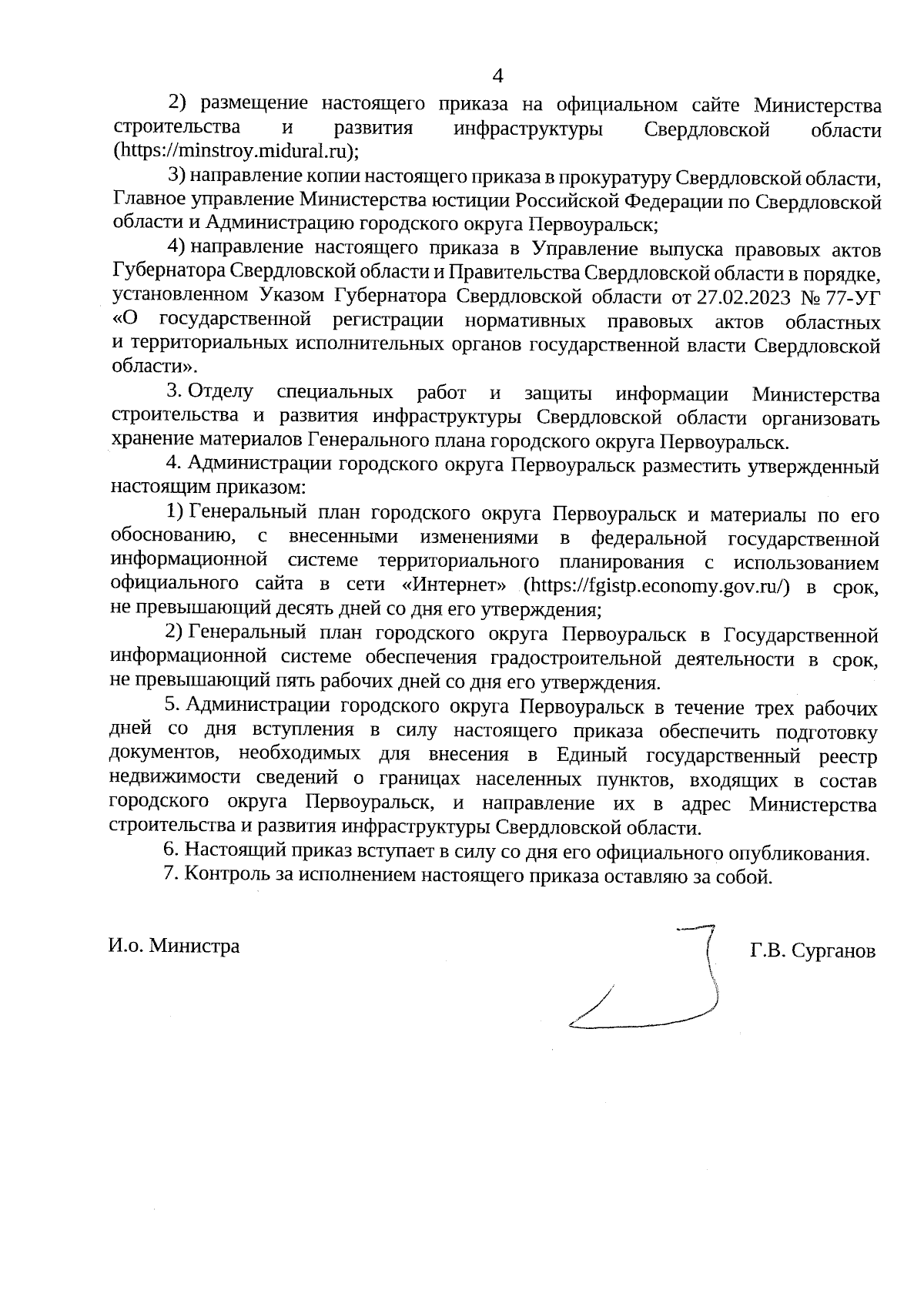 4

2) размещение настоящего приказа на официальном сайте Министерства строительства и развития инфраструктуры Свердловской области (https://minstroy.midural.ru);

3) направление копии настоящего приказа в прокуратуру Свердловской области, Главное управление Министерства юстиции Российской Федерации по Свердловской области и Администрацию городского округа Первоуральск;

4) направление настоящего приказа в Управление выпуска правовых актов Губернатора Свердловской области и Правительства Свердловской области в порядке, установленном Указом Губернатора Свердловской области от 27.02.2023 № 77-УГ «О государственной регистрации нормативных правовых актов областных и территориальных исполнительных органов государственной власти Свердловской области».

3. Отделу специальных работ и защиты информации Министерства строительства и развития инфраструктуры Свердловской области организовать хранение материалов Генерального плана городского округа Первоуральск.

4. Администрации городского округа Первоуральск разместить утвержденный настоящим приказом:

1) Генеральный план городского округа Первоуральск и материалы по его обоснованию, с внесенными изменениями в федеральной государственной информационной системе территориального планирования с использованием официального сайта в сети «Интернет» (https://fgistp.economy.gov.ru/) в срок, не превышающий десять дней со дня его утверждения;

2) Генеральный план городского округа Первоуральск в Государственной информационной системе обеспечения градостроительной деятельности в срок, не превышающий пять рабочих дней со дня его утверждения.

5. Администрации городского округа Первоуральск в течение трех рабочих дней со дня вступления в силу настоящего приказа обеспечить подготовку документов, необходимых для внесения в Единый государственный реестр недвижимости сведений о границах населенных пунктов, входящих в состав городского округа Первоуральск, и направление их в адрес Министерства строительства и развития инфраструктуры Свердловской области.

6. Настоящий приказ вступает в силу со дня его официального опубликования.

7. Контроль за исполнением настоящего приказа оставляю за собой.

И.о. Министра Г.В. Сурганов